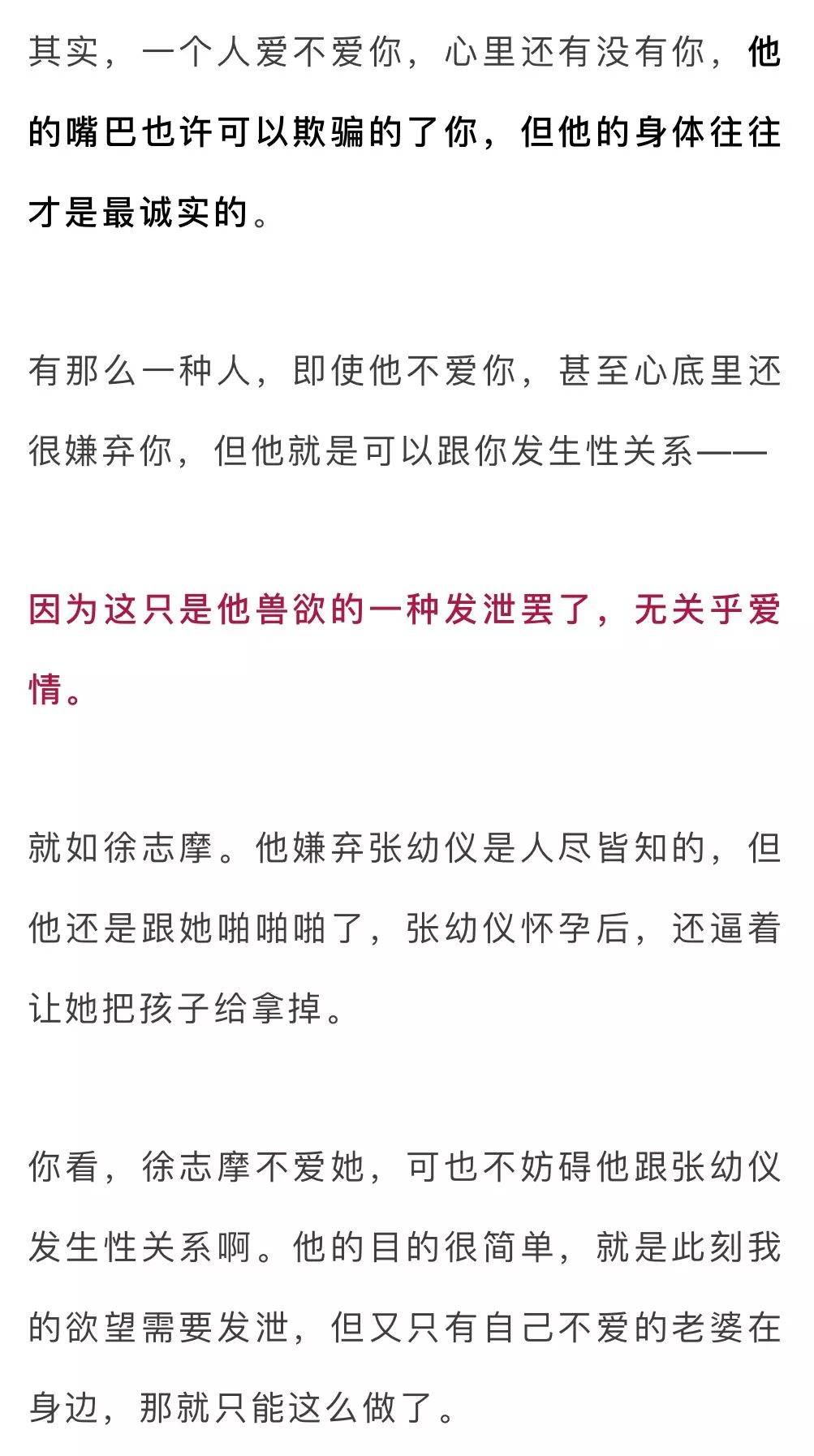 其实，一个人爱不爱你，心里还有没有你，他的嘴巴也许可以欺骗的了你，但他的身体往往才是最诚实的。

有那么一种人，即使他不爱你，甚至心底里还很嫌弃你，但他就是可以跟你发生性关系——

因为这只是他兽欲的一种发泄罢了，无关乎爱情。

就如徐志摩。他嫌弃张幼仪是人尽皆知的，但他还是跟她啪啪啪了，张幼仪怀孕后，还逼着让她把孩子给拿掉。

你看，徐志摩不爱她，可也不妨碍他跟张幼仪发生性关系啊。他的目的很简单，就是此刻我的欲望需要发泄，但又只有自己不爱的老婆在身边，那就只能这么做了。